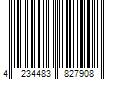 4 234483 827908